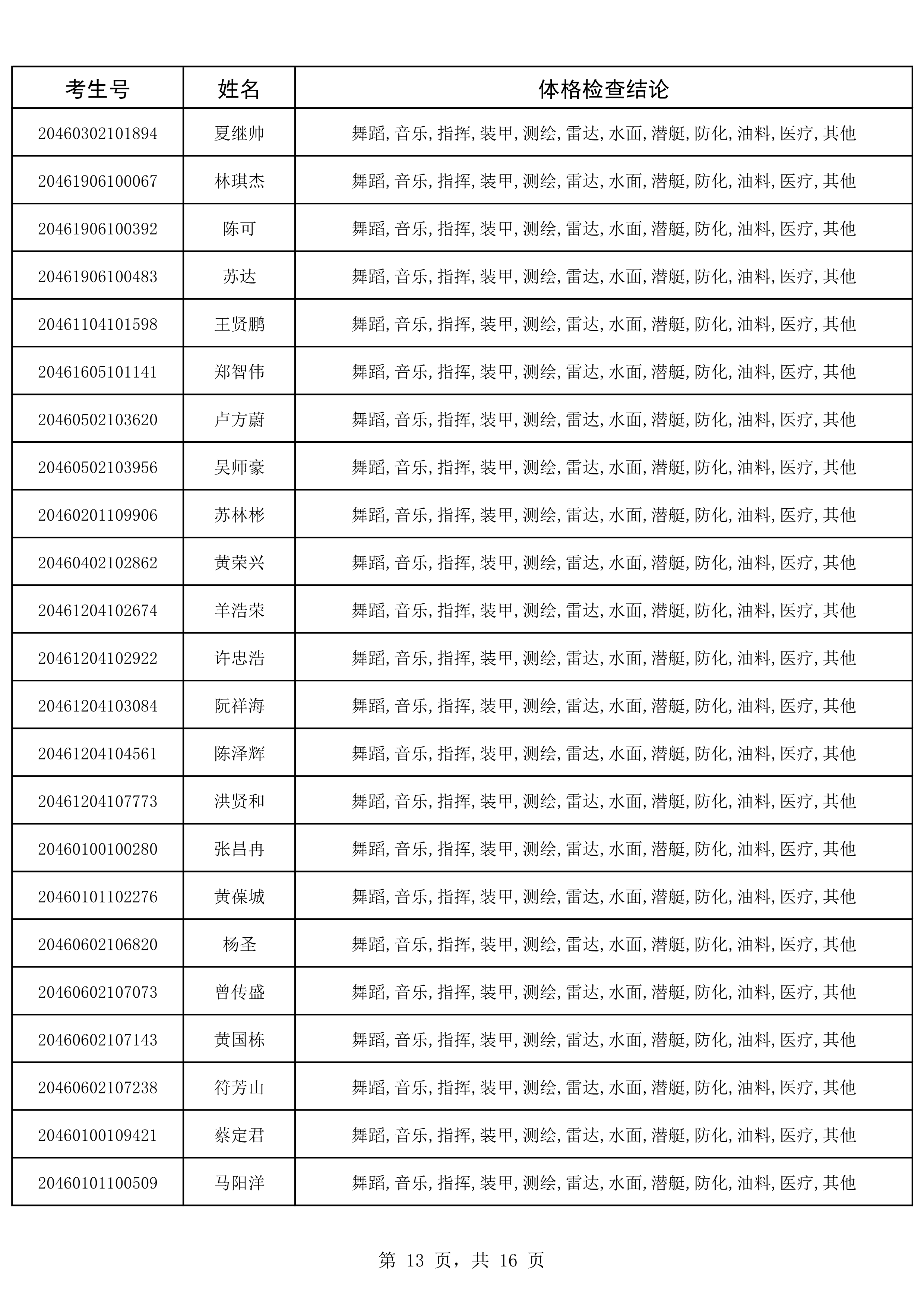 | 考生号 | 姓名 | 体格检查结论 |
|---|---|---|
| 20460302101894 | 夏继帅 | 舞蹈,音乐,指挥,装甲,测绘,雷达,水面,潜艇,防化,油料,医疗,其他 |
| 20461906100067 | 林琪杰 | 舞蹈,音乐,指挥,装甲,测绘,雷达,水面,潜艇,防化,油料,医疗,其他 |
| 20461906100392 | 陈可 | 舞蹈,音乐,指挥,装甲,测绘,雷达,水面,潜艇,防化,油料,医疗,其他 |
| 20461906100483 | 苏达 | 舞蹈,音乐,指挥,装甲,测绘,雷达,水面,潜艇,防化,油料,医疗,其他 |
| 20461104101598 | 王贤鹏 | 舞蹈,音乐,指挥,装甲,测绘,雷达,水面,潜艇,防化,油料,医疗,其他 |
| 20461605101141 | 郑智伟 | 舞蹈,音乐,指挥,装甲,测绘,雷达,水面,潜艇,防化,油料,医疗,其他 |
| 20460502103620 | 卢方蔚 | 舞蹈,音乐,指挥,装甲,测绘,雷达,水面,潜艇,防化,油料,医疗,其他 |
| 20460502103956 | 吴师豪 | 舞蹈,音乐,指挥,装甲,测绘,雷达,水面,潜艇,防化,油料,医疗,其他 |
| 20460201109906 | 苏林彬 | 舞蹈,音乐,指挥,装甲,测绘,雷达,水面,潜艇,防化,油料,医疗,其他 |
| 20460402102862 | 黄荣兴 | 舞蹈,音乐,指挥,装甲,测绘,雷达,水面,潜艇,防化,油料,医疗,其他 |
| 20461204102674 | 羊浩荣 | 舞蹈,音乐,指挥,装甲,测绘,雷达,水面,潜艇,防化,油料,医疗,其他 |
| 20461204102922 | 许忠浩 | 舞蹈,音乐,指挥,装甲,测绘,雷达,水面,潜艇,防化,油料,医疗,其他 |
| 20461204103084 | 阮祥海 | 舞蹈,音乐,指挥,装甲,测绘,雷达,水面,潜艇,防化,油料,医疗,其他 |
| 20461204104561 | 陈泽辉 | 舞蹈,音乐,指挥,装甲,测绘,雷达,水面,潜艇,防化,油料,医疗,其他 |
| 20461204107773 | 洪贤和 | 舞蹈,音乐,指挥,装甲,测绘,雷达,水面,潜艇,防化,油料,医疗,其他 |
| 20460100100280 | 张昌冉 | 舞蹈,音乐,指挥,装甲,测绘,雷达,水面,潜艇,防化,油料,医疗,其他 |
| 20460101102276 | 黄葆城 | 舞蹈,音乐,指挥,装甲,测绘,雷达,水面,潜艇,防化,油料,医疗,其他 |
| 20460602106820 | 杨圣 | 舞蹈,音乐,指挥,装甲,测绘,雷达,水面,潜艇,防化,油料,医疗,其他 |
| 20460602107073 | 曾传盛 | 舞蹈,音乐,指挥,装甲,测绘,雷达,水面,潜艇,防化,油料,医疗,其他 |
| 20460602107143 | 黄国栋 | 舞蹈,音乐,指挥,装甲,测绘,雷达,水面,潜艇,防化,油料,医疗,其他 |
| 20460602107238 | 符芳山 | 舞蹈,音乐,指挥,装甲,测绘,雷达,水面,潜艇,防化,油料,医疗,其他 |
| 20460100109421 | 蔡定君 | 舞蹈,音乐,指挥,装甲,测绘,雷达,水面,潜艇,防化,油料,医疗,其他 |
| 20460101100509 | 马阳洋 | 舞蹈,音乐,指挥,装甲,测绘,雷达,水面,潜艇,防化,油料,医疗,其他 |

第 13 页，共 16 页